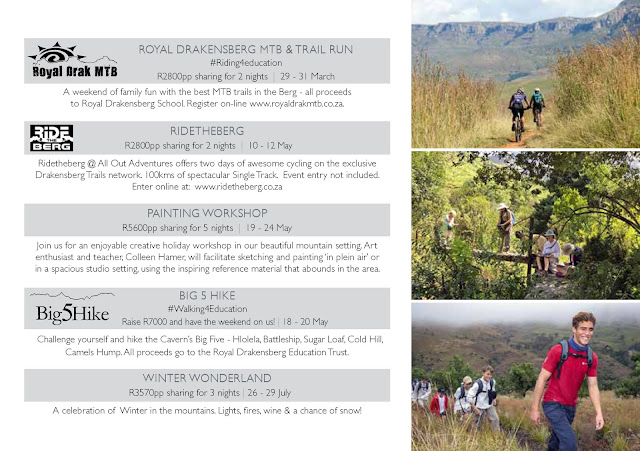 Royal Drak MTB

ROYAL DRAKENSBERG MTB & TRAIL RUN
#Riding4education
R2800pp sharing for 2 nights | 29 - 31 March

A weekend of family fun with the best MTB trails in the Berg - all proceeds to Royal Drakensberg School. Register on-line www.royaldrakmtb.co.za.

RIDE THE BERG

RIDETHEBERG
R2800pp sharing for 2 nights | 10 - 12 May

Ridetheberg @ All Out Adventures offers two days of awesome cycling on the exclusive Drakensberg Trails network. 100kms of spectacular Single Track. Event entry not included. Enter online at: www.ridetheberg.co.za

PAINTING WORKSHOP
R5600pp sharing for 5 nights | 19 - 24 May

Join us for an enjoyable creative holiday workshop in our beautiful mountain setting. Art enthusiast and teacher, Colleen Hamer, will facilitate sketching and painting 'in plein air' or in a spacious studio setting, using the inspiring reference material that abounds in the area.

Big5Hike

BIG 5 HIKE
#Walking4Education
Raise R7000 and have the weekend on us! | 18 - 20 May

Challenge yourself and hike the Cavern's Big Five - Hlolela, Battleship, Sugar Loaf, Cold Hill, Camels Hump. All proceeds go to the Royal Drakensberg Education Trust.

WINTER WONDERLAND
R3570pp sharing for 3 nights | 26 - 29 July

A celebration of Winter in the mountains. Lights, fires, wine & a chance of snow!